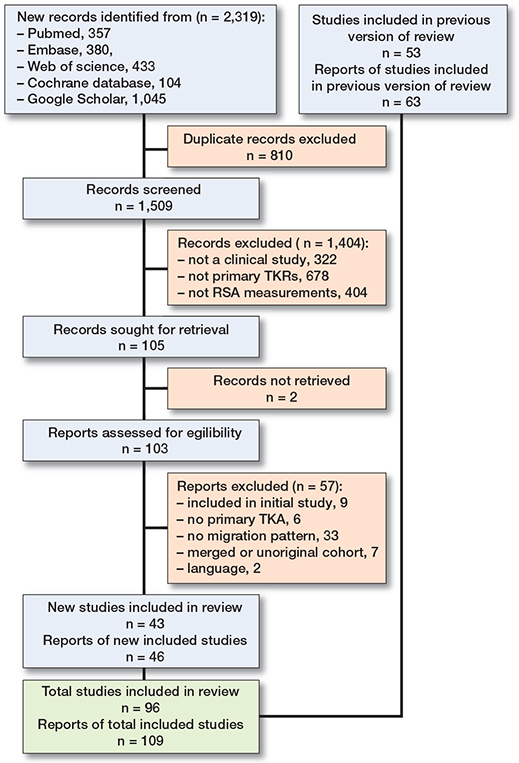 New records identified from (n = 2,319):
– Pubmed, 357
– Embase, 380,
– Web of science, 433
– Cochrane database, 104
– Google Scholar, 1,045

Studies included in previous version of review
n = 53
Reports of studies included in previous version of review
n = 63

Duplicate records excluded
n = 810

Records screened
n = 1,509

Records excluded ( n = 1,404):
– not a clinical study, 322
– not primary TKRs, 678
– not RSA measurements, 404

Records sought for retrieval
n = 105

Records not retrieved
n = 2

Reports assessed for egilibility
n = 103

Reports excluded (n = 57):
– included in initial study, 9
– no primary TKA, 6
– no migration pattern, 33
– merged or unoriginal cohort, 7
– language, 2

New studies included in review
n = 43
Reports of new included studies
n = 46

Total studies included in review
n = 96
Reports of total included studies
n = 109